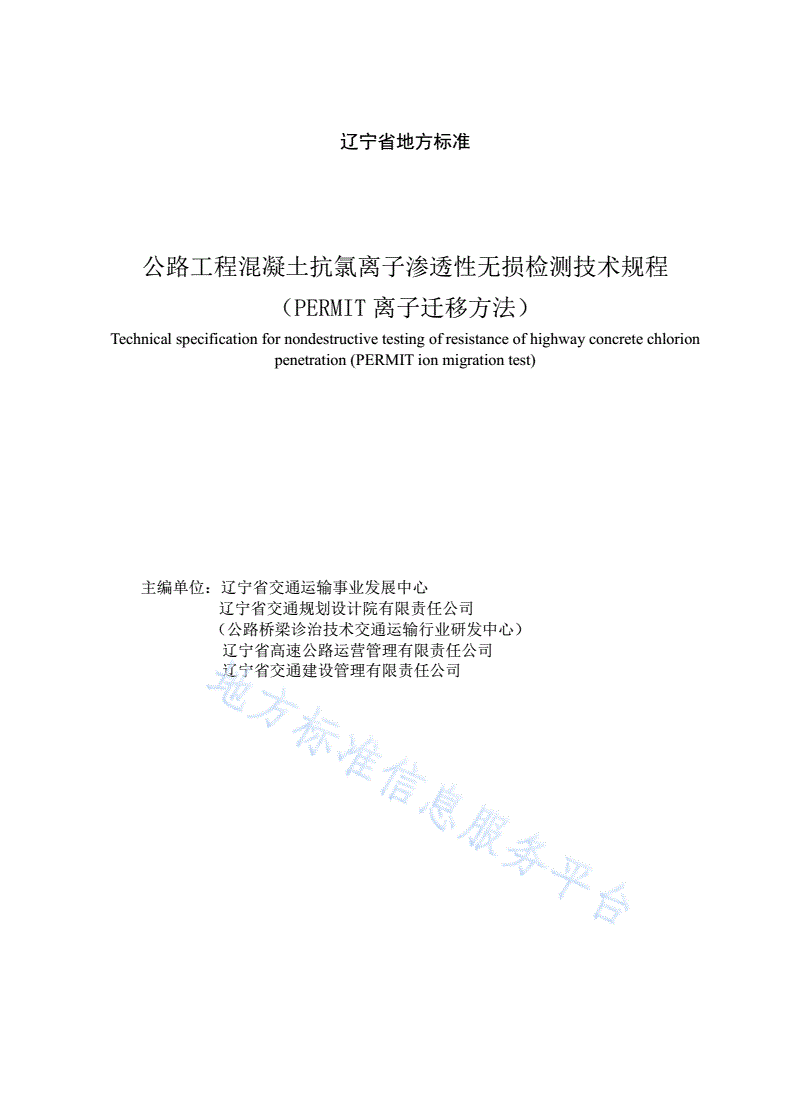 辽宁省地方标准

公路工程混凝土抗氯离子渗透性无损检测技术规程
（PERMIT 离子迁移方法）

Technical specification for nondestructive testing of resistance of highway concrete chlorion penetration (PERMIT ion migration test)

主编单位：辽宁省交通运输事业发展中心
辽宁省交通规划设计院有限责任公司
（公路桥梁诊治技术交通运输行业研发中心）
辽宁省高速公路运营管理有限责任公司
辽宁省交通建设管理有限责任公司

地方标准信息服务平台